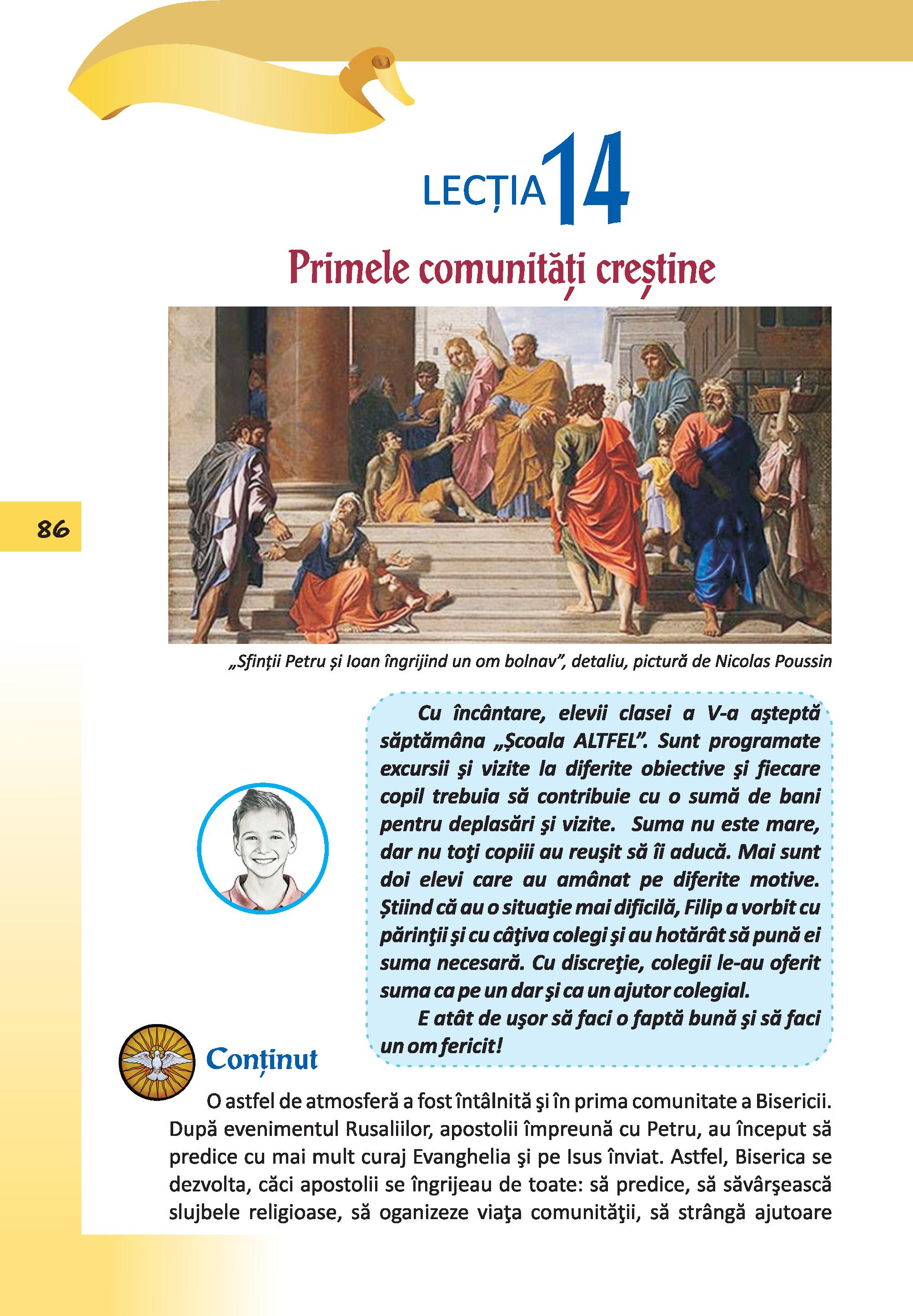 LECȚIA 14

Primele comunități creștine

86

„Sfinții Petru și Ioan îngrijind un om bolnav”, detaliu, pictură de Nicolas Poussin

Cu încântare, elevii clasei a V-a aşteptă săptămâna „Şcoala ALTFEL”. Sunt programate excursii şi vizite la diferite obiective şi fiecare copil trebuia să contribuie cu o sumă de bani pentru deplasări şi vizite. Suma nu este mare, dar nu toţi copiii au reuşit să îi aducă. Mai sunt doi elevi care au amânat pe diferite motive. Ştiind că au o situaţie mai dificilă, Filip a vorbit cu părinţii şi cu câţiva colegi şi au hotărât să pună ei suma necesară. Cu discreţie, colegii le-au oferit suma ca pe un dar şi ca un ajutor colegial.

E atât de uşor să faci o faptă bună şi să faci un om fericit!

Conținut

O astfel de atmosferă a fost întâlnită şi în prima comunitate a Bisericii. După evenimentul Rusaliilor, apostolii împreună cu Petru, au început să predice cu mai mult curaj Evanghelia şi pe Isus înviat. Astfel, Biserica se dezvolta, căci apostolii se îngrijeau de toate: să predice, să săvârşească slujbele religioase, să oganizeze viaţa comunităţii, să strângă ajutoare